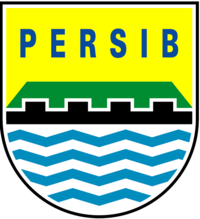 PERSIB